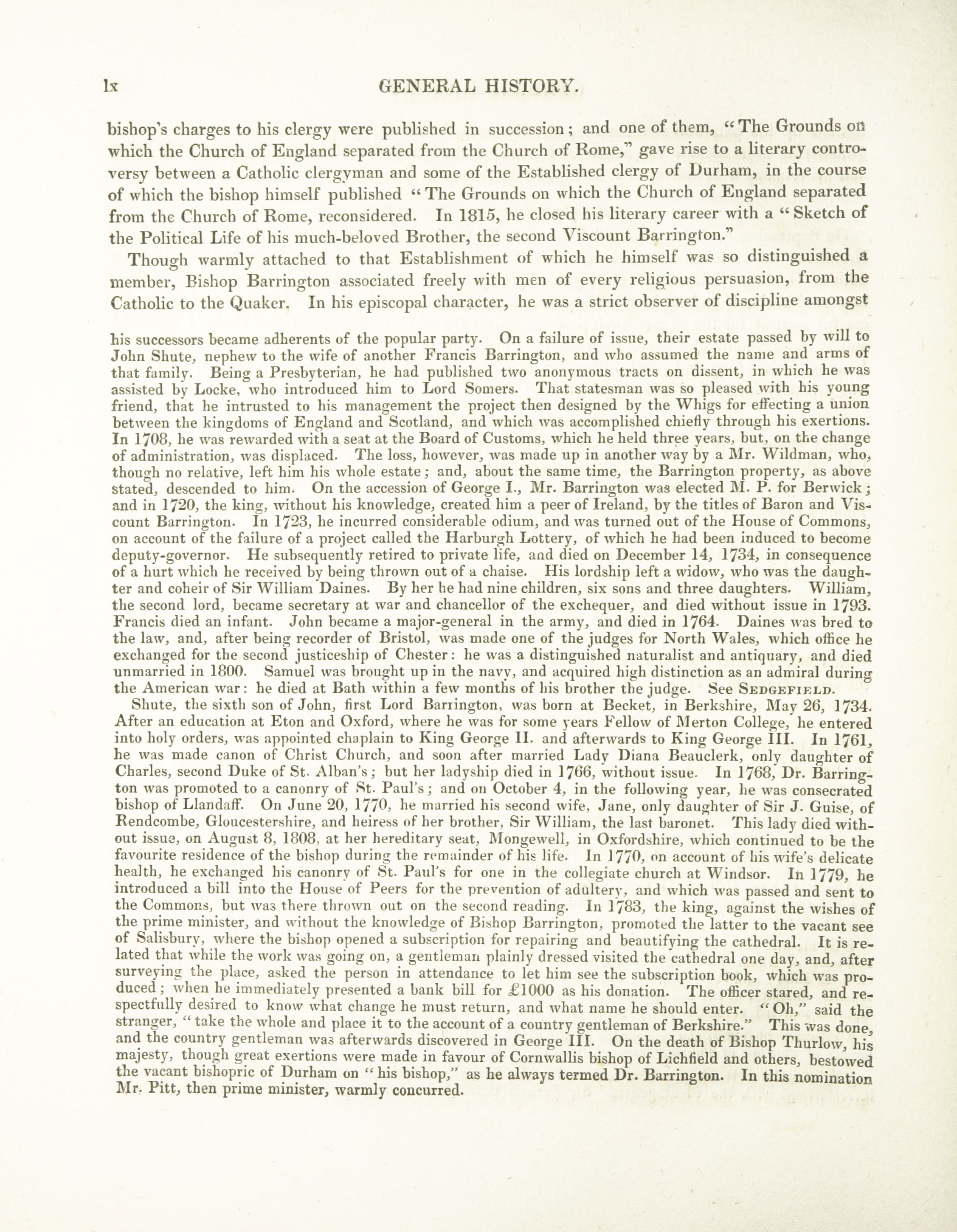 lx GENERAL HISTORY.

bishop's charges to his clergy were published in succession; and one of them, "The Grounds on which the Church of England separated from the Church of Rome," gave rise to a literary controversy between a Catholic clergyman and some of the Established clergy of Durham, in the course of which the bishop himself published "The Grounds on which the Church of England separated from the Church of Rome, reconsidered. In 1815, he closed his literary career with a "Sketch of the Political Life of his much-beloved Brother, the second Viscount Barrington."

Though warmly attached to that Establishment of which he himself was so distinguished a member, Bishop Barrington associated freely with men of every religious persuasion, from the Catholic to the Quaker. In his episcopal character, he was a strict observer of discipline amongst

his successors became adherents of the popular party. On a failure of issue, their estate passed by will to John Shute, nephew to the wife of another Francis Barrington, and who assumed the name and arms of that family. Being a Presbyterian, he had published two anonymous tracts on dissent, in which he was assisted by Locke, who introduced him to Lord Somers. That statesman was so pleased with his young friend, that he intrusted to his management the project then designed by the Whigs for effecting a union between the kingdoms of England and Scotland, and which was accomplished chiefly through his exertions. In 1708, he was rewarded with a seat at the Board of Customs, which he held three years, but, on the change of administration, was displaced. The loss, however, was made up in another way by a Mr. Wildman, who, though no relative, left him his whole estate; and, about the same time, the Barrington property, as above stated, descended to him. On the accession of George I., Mr. Barrington was elected M. P. for Berwick; and in 1720, the king, without his knowledge, created him a peer of Ireland, by the titles of Baron and Viscount Barrington. In 1723, he incurred considerable odium, and was turned out of the House of Commons, on account of the failure of a project called the Harburgh Lottery, of which he had been induced to become deputy-governor. He subsequently retired to private life, and died on December 14, 1734, in consequence of a hurt which he received by being thrown out of a chaise. His lordship left a widow, who was the daughter and coheir of Sir William Daines. By her he had nine children, six sons and three daughters. William, the second lord, became secretary at war and chancellor of the exchequer, and died without issue in 1793. Francis died an infant. John became a major-general in the army, and died in 1764. Daines was bred to the law, and, after being recorder of Bristol, was made one of the judges for North Wales, which office he exchanged for the second justiceship of Chester: he was a distinguished naturalist and antiquary, and died unmarried in 1800. Samuel was brought up in the navy, and acquired high distinction as an admiral during the American war: he died at Bath within a few months of his brother the judge. See SEDGEFIELD.

Shute, the sixth son of John, first Lord Barrington, was born at Becket, in Berkshire, May 26, 1734. After an education at Eton and Oxford, where he was for some years Fellow of Merton College, he entered into holy orders, was appointed chaplain to King George II. and afterwards to King George III. In 1761, he was made canon of Christ Church, and soon after married Lady Diana Beauclerk, only daughter of Charles, second Duke of St. Alban's; but her ladyship died in 1766, without issue. In 1768, Dr. Barrington was promoted to a canonry of St. Paul's; and on October 4, in the following year, he was consecrated bishop of Llandaff. On June 20, 1770, he married his second wife, Jane, only daughter of Sir J. Guise, of Rendcombe, Gloucestershire, and heiress of her brother, Sir William, the last baronet. This lady died without issue, on August 8, 1808, at her hereditary seat, Mongewell, in Oxfordshire, which continued to be the favourite residence of the bishop during the remainder of his life. In 1770, on account of his wife's delicate health, he exchanged his canonry of St. Paul's for one in the collegiate church at Windsor. In 1779, he introduced a bill into the House of Peers for the prevention of adultery, and which was passed and sent to the Commons, but was there thrown out on the second reading. In 1783, the king, against the wishes of the prime minister, and without the knowledge of Bishop Barrington, promoted the latter to the vacant see of Salisbury, where the bishop opened a subscription for repairing and beautifying the cathedral. It is related that while the work was going on, a gentleman plainly dressed visited the cathedral one day, and, after surveying the place, asked the person in attendance to let him see the subscription book, which was produced; when he immediately presented a bank bill for £1000 as his donation. The officer stared, and respectfully desired to know what change he must return, and what name he should enter. "Oh," said the stranger, "take the whole and place it to the account of a country gentleman of Berkshire." This was done, and the country gentleman was afterwards discovered in George III. On the death of Bishop Thurlow, his majesty, though great exertions were made in favour of Cornwallis bishop of Lichfield and others, bestowed the vacant bishopric of Durham on "his bishop," as he always termed Dr. Barrington. In this nomination Mr. Pitt, then prime minister, warmly concurred.